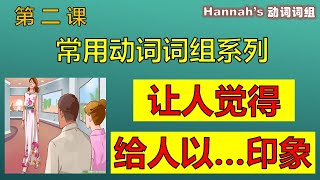 第二课

Hannah's 动词词组

常用动词词组系列

让人觉得

给人以...印象